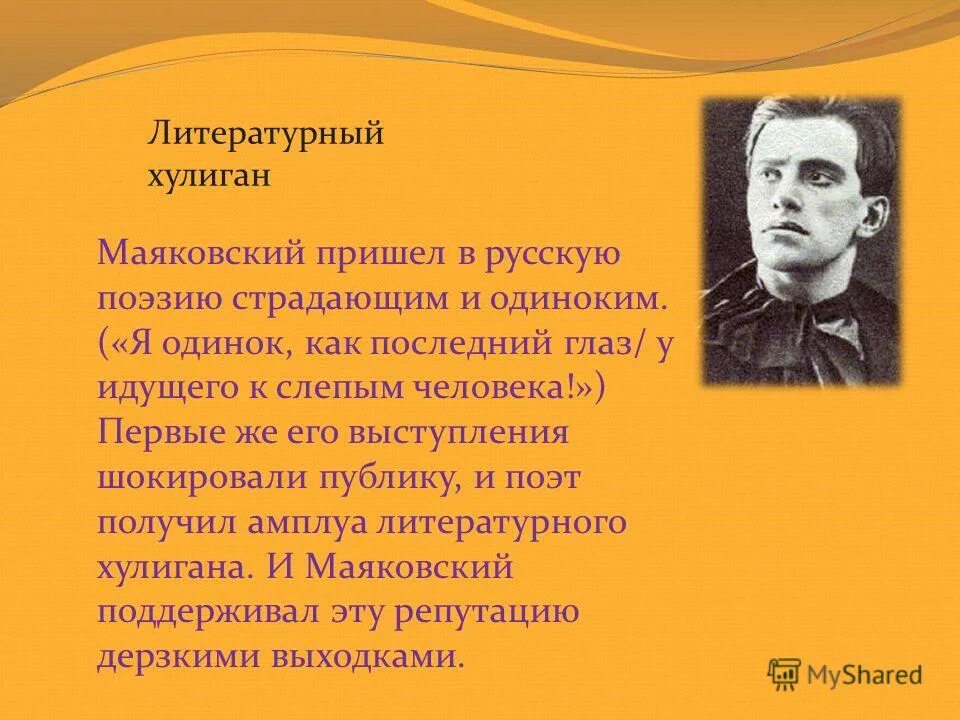 Литературный хулиган

Маяковский пришел в русскую поэзию страдающим и одиноким. («Я одинок, как последний глаз/ у идущего к слепым человека!») Первые же его выступления шокировали публику, и поэт получил амплуа литературного хулигана. И Маяковский поддерживал эту репутацию дерзкими выходками.

MyShared